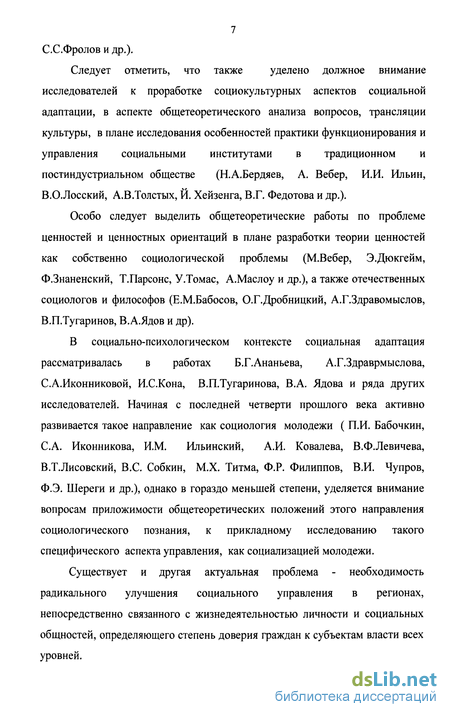 7

С.С.Фролов и др.).

Следует отметить, что также уделено должное внимание исследователей к проработке социокультурных аспектов социальной адаптации, в аспекте общетеоретического анализа вопросов, трансляции культуры, в плане исследования особенностей практики функционирования и управления социальными институтами в традиционном и постиндустриальном обществе (Н.А.Бердяев, А. Вебер, И.И. Ильин, В.О.Лосский, А.В.Толстых, Й. Хейзенга, В.Г. Федотова и др.).

Особо следует выделить общетеоретические работы по проблеме ценностей и ценностных ориентаций в плане разработки теории ценностей как собственно социологической проблемы (М.Вебер, Э.Дюкгейм, Ф.Знаненский, Т.Парсонс, У.Томас, А.Маслоу и др.), а также отечественных социологов и философов (Е.М.Бабосов, О.Г.Дробницкий, А.Г.Здравомыслов, В.П.Тугаринов, В.А.Ядов и др).

В социально-психологическом контексте социальная адаптация рассматривалась в работах Б.Г.Ананьева, А.Г.Здраврмыслова, С.А.Иконниковой, И.С.Кона, В.П.Тугаринова, В.А. Ядова и ряда других исследователей. Начиная с последней четверти прошлого века активно развивается такое направление как социология молодежи ( П.И. Бабочкин, С.А. Иконникова, И.М. Ильинский, А.И. Ковалева, В.Ф.Левичева, В.Т.Лисовский, В.С. Собкин, М.Х. Титма, Ф.Р. Филиппов, В.И. Чупров, Ф.Э. Шереги и др.), однако в гораздо меньшей степени, уделяется внимание вопросам приложимости общетеоретических положений этого направления социологического познания, к прикладному исследованию такого специфического аспекта управления, как социализацией молодежи.

Существует и другая актуальная проблема - необходимость радикального улучшения социального управления в регионах, непосредственно связанного с жизнедеятельностью личности и социальных общностей, определяющего степень доверия граждан к субъектам власти всех уровней.

dsLib.net
библиотека диссертаций